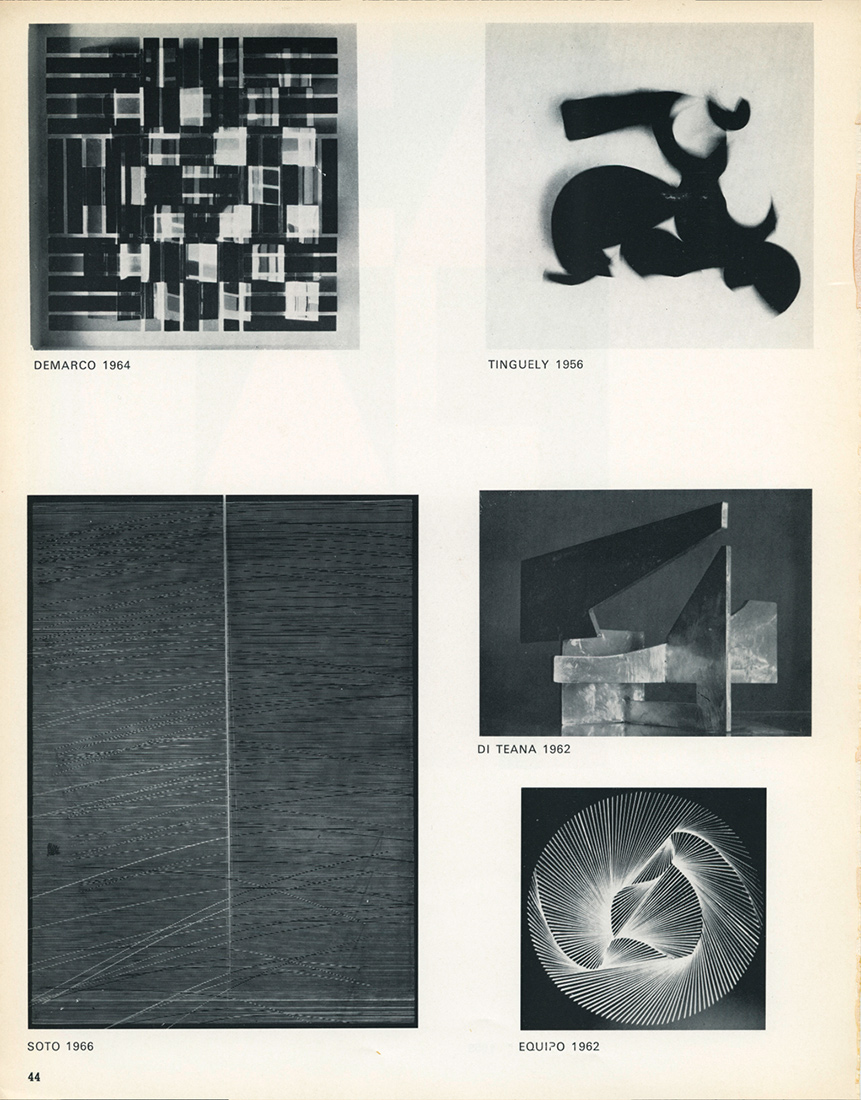 DEMARCO 1964

TINGUELY 1956

DI TEANA 1962

SOTO 1966

EQUIPO 1962

44